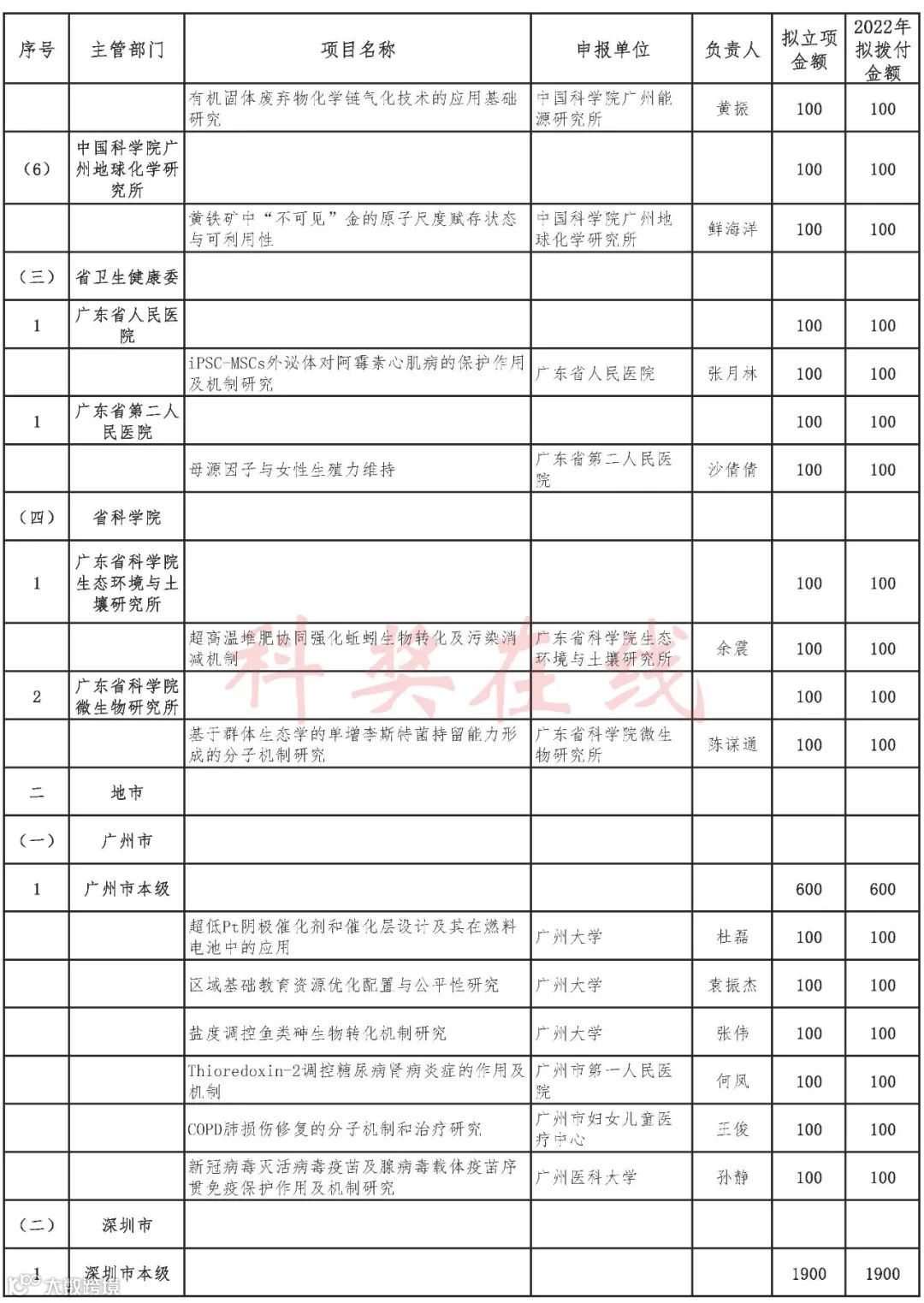 | 序号 | 主管部门 | 项目名称 | 申报单位 | 负责人 | 拟立项金额 | 2022年拟拨付金额 |
|---|---|---|---|---|---|---|
| | | 有机固体废弃物化学链气化技术的应用基础研究 | 中国科学院广州能源研究所 | 黄振 | 100 | 100 |
| (6) | 中国科学院广州地球化学研究所 | | | | 100 | 100 |
| | | 黄铁矿中“不可见”金的原子尺度赋存状态与可利用性 | 中国科学院广州地球化学研究所 | 鲜海洋 | 100 | 100 |
| (三) | 省卫生健康委 | | | | | |
| 1 | 广东省人民医院 | | | | 100 | 100 |
| | | iPSC-MSCs外泌体对阿霉素心肌病的保护作用及机制研究 | 广东省人民医院 | 张月林 | 100 | 100 |
| 1 | 广东省第二人民医院 | | | | 100 | 100 |
| | | 母源因子与女性生殖力维持 | 广东省第二人民医院 | 沙倩倩 | 100 | 100 |
| (四) | 省科学院 | | | | | |
| 1 | 广东省科学院生态环境与土壤研究所 | | | | 100 | 100 |
| | | 超高温堆肥协同强化蚯蚓生物转化及污染消减机制 | 广东省科学院生态环境与土壤研究所 | 余震 | 100 | 100 |
| 2 | 广东省科学院微生物研究所 | | | | 100 | 100 |
| | | 基于群体生态学的单增李斯特菌持留能力形成的分子机制研究 | 广东省科学院微生物研究所 | 陈谋通 | 100 | 100 |
| 二 | 地市 | | | | | |
| (一) | 广州市 | | | | | |
| 1 | 广州市本级 | | | | 600 | 600 |
| | | 超低Pt阴极催化剂和催化层设计及其在燃料电池中的应用 | 广州大学 | 杜磊 | 100 | 100 |
| | | 区域基础教育资源优化配置与公平性研究 | 广州大学 | 袁振杰 | 100 | 100 |
| | | 盐度调控鱼类砷生物转化机制研究 | 广州大学 | 张伟 | 100 | 100 |
| | | Thioredoxin-2调控糖尿病肾病炎症的作用及机制 | 广州市第一人民医院 | 何凤 | 100 | 100 |
| | | COPD肺损伤修复的分子机制和治疗研究 | 广州市妇女儿童医疗中心 | 王俊 | 100 | 100 |
| | | 新冠病毒灭活病毒疫苗及腺病毒载体疫苗序贯免疫保护作用及机制研究 | 广州医科大学 | 孙静 | 100 | 100 |
| (二) | 深圳市 | | | | | |
| 1 | 深圳市本级 | | | | 1900 | 1900 |

科奖在线
大数跨境